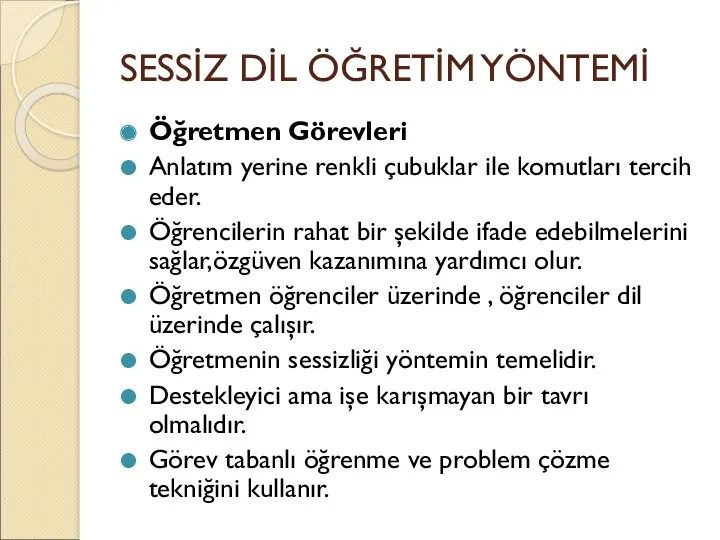 SESSİZ DİL ÖĞRETİM YÖNTEMİ

Öğretmen Görevleri

Anlatım yerine renkli çubuklar ile komutları tercih eder.

Öğrencilerin rahat bir şekilde ifade edebilmelerini sağlar,özgüven kazanımına yardımcı olur.

Öğretmen öğrenciler üzerinde , öğrenciler dil üzerinde çalışır.

Öğretmenin sessizliği yöntemin temelidir.

Destekleyici ama işe karışmayan bir tavrı olmalıdır.

Görev tabanlı öğrenme ve problem çözme tekniğini kullanır.